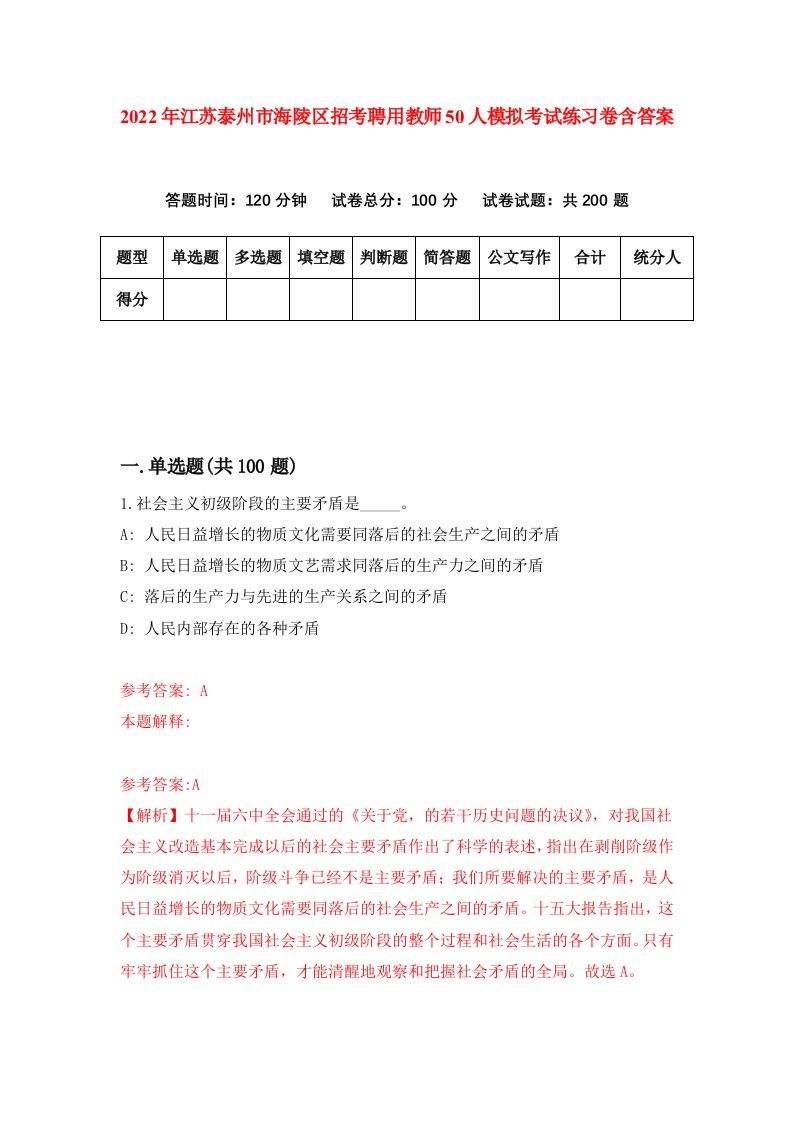 2022年江苏泰州市海陵区招考聘用教师50人模拟考试练习卷含答案

答题时间：120分钟　试卷总分：100分　试卷试题：共200题

| 题型 | 单选题 | 多选题 | 填空题 | 判断题 | 简答题 | 公文写作 | 合计 | 统分人 |
|---|---|---|---|---|---|---|---|---|
| 得分 | | | | | | | | |

一.单选题(共100题)

1.社会主义初级阶段的主要矛盾是_____。

A: 人民日益增长的物质文化需要同落后的社会生产之间的矛盾

B: 人民日益增长的物质文艺需求同落后的生产力之间的矛盾

C: 落后的生产力与先进的生产关系之间的矛盾

D: 人民内部存在的各种矛盾

参考答案: A

本题解释:

参考答案:A

【解析】十一届六中全会通过的《关于党，的若干历史问题的决议》，对我国社会主义改造基本完成以后的社会主要矛盾作出了科学的表述，指出在剥削阶级作为阶级消灭以后，阶级斗争已经不是主要矛盾；我们所要解决的主要矛盾，是人民日益增长的物质文化需要同落后的社会生产之间的矛盾。十五大报告指出，这个主要矛盾贯穿我国社会主义初级阶段的整个过程和社会生活的各个方面。只有牢牢抓住这个主要矛盾，才能清醒地观察和把握社会矛盾的全局。故选A。